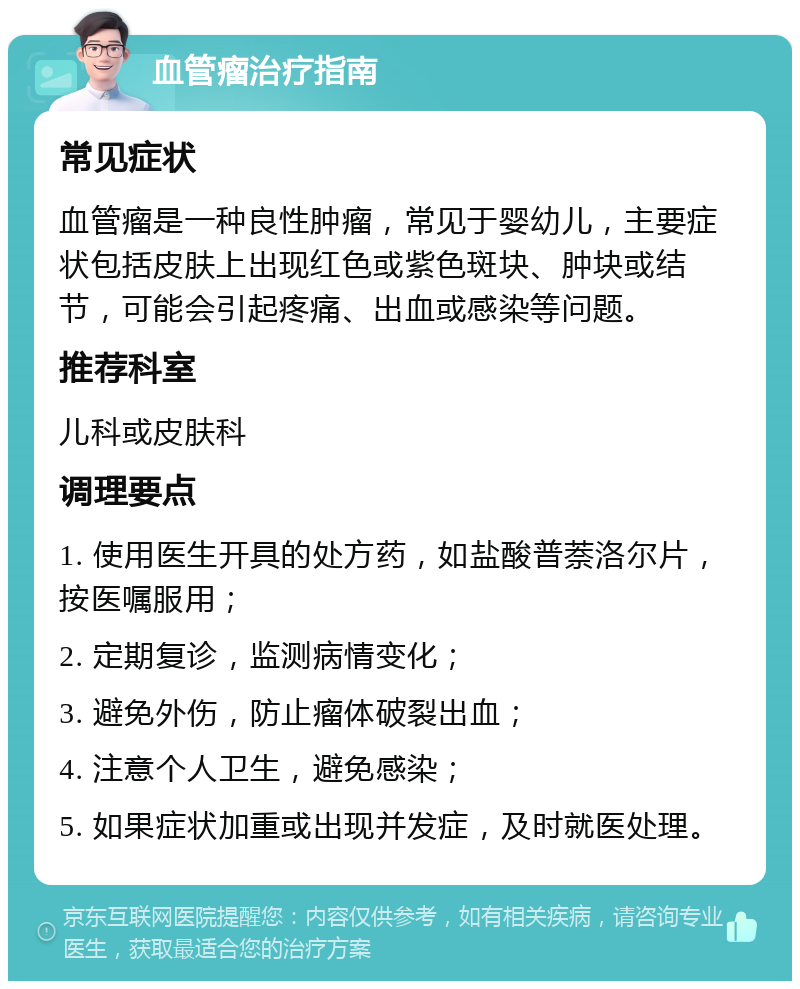 血管瘤治疗指南

常见症状

血管瘤是一种良性肿瘤，常见于婴幼儿，主要症状包括皮肤上出现红色或紫色斑块、肿块或结节，可能会引起疼痛、出血或感染等问题。

推荐科室

儿科或皮肤科

调理要点

1. 使用医生开具的处方药，如盐酸普萘洛尔片，按医嘱服用；

2. 定期复诊，监测病情变化；

3. 避免外伤，防止瘤体破裂出血；

4. 注意个人卫生，避免感染；

5. 如果症状加重或出现并发症，及时就医处理。

京东互联网医院提醒您：内容仅供参考，如有相关疾病，请咨询专业医生，获取最适合您的治疗方案